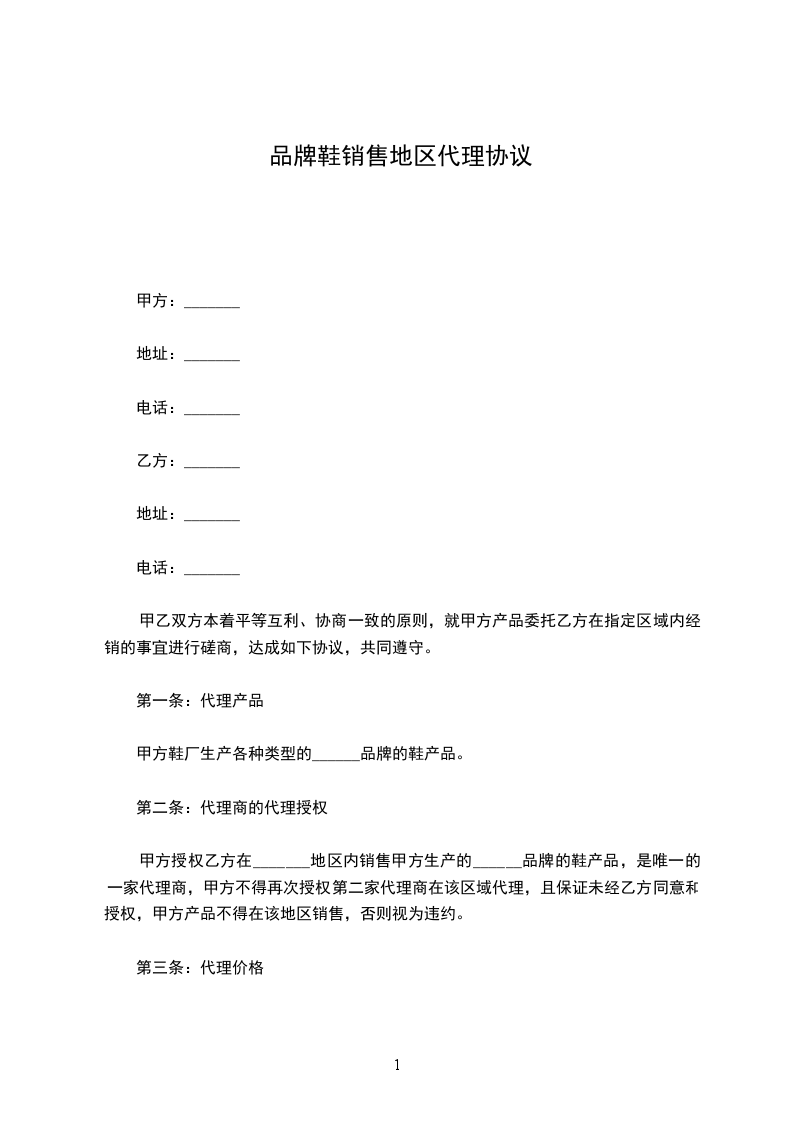 品牌鞋销售地区代理协议

甲方：_______

地址：_______

电话：_______

乙方：_______

地址：_______

电话：_______

甲乙双方本着平等互利、协商一致的原则，就甲方产品委托乙方在指定区域内经销的事宜进行磋商，达成如下协议，共同遵守。

第一条：代理产品

甲方鞋厂生产各种类型的______品牌的鞋产品。

第二条：代理商的代理授权

甲方授权乙方在_______地区内销售甲方生产的______品牌的鞋产品，是唯一的一家代理商，甲方不得再次授权第二家代理商在该区域代理，且保证未经乙方同意和授权，甲方产品不得在该地区销售，否则视为违约。

第三条：代理价格

1